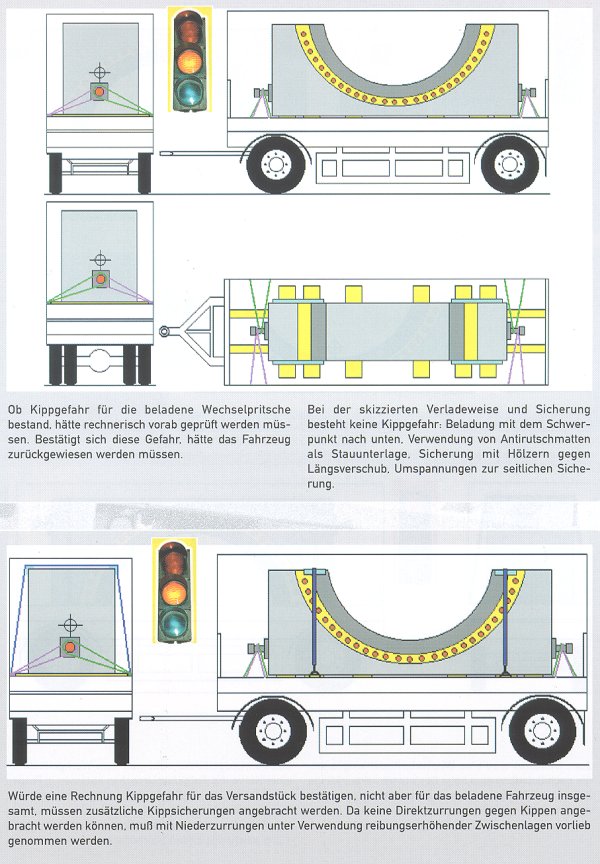 Ob Kippgefahr für die beladene Wechselpritsche bestand, hätte rechnerisch vorab geprüft werden müssen. Bestätigt sich diese Gefahr, hätte das Fahrzeug zurückgewiesen werden müssen.

Bei der skizzierten Verladeweise und Sicherung besteht keine Kippgefahr: Beladung mit dem Schwerpunkt nach unten, Verwendung von Antirutschmatten als Stauunterlage, Sicherung mit Hölzern gegen Längsverschub, Umspannungen zur seitlichen Sicherung.

Würde eine Rechnung Kippgefahr für das Versandstück bestätigen, nicht aber für das beladene Fahrzeug insgesamt, müssen zusätzliche Kippsicherungen angebracht werden. Da keine Direktzurrungen gegen Kippen angebracht werden können, muß mit Niederzurrungen unter Verwendung reibungserhöhender Zwischenlagen vorlieb genommen werden.